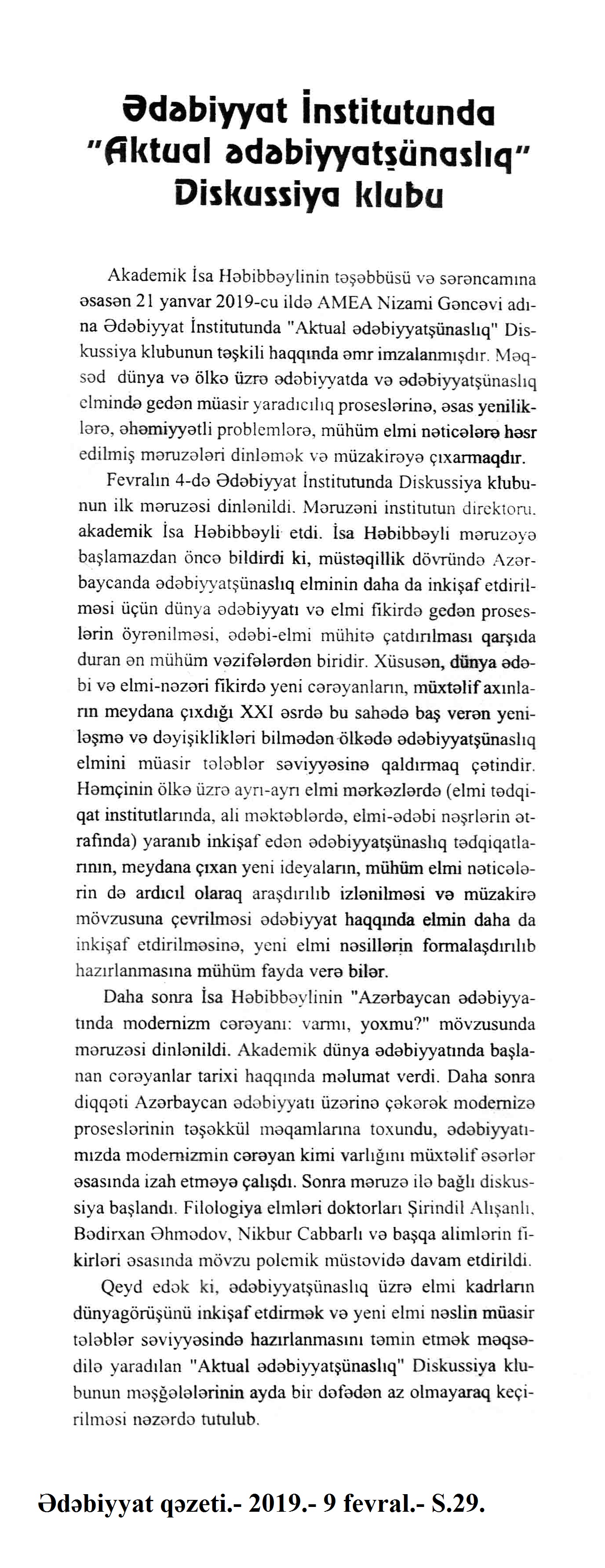 Ədəbiyyat İnstitutunda "Aktual ədəbiyyatşünaslıq" Diskussiya klubu

Akademik İsa Həbibbəylinin təşəbbüsü və sərəncamına əsasən 21 yanvar 2019-cu ildə AMEA Nizami Gəncəvi adına Ədəbiyyat İnstitutunda "Aktual ədəbiyyatşünaslıq" Diskussiya klubunun təşkili haqqında əmr imzalanmışdır. Məqsəd dünya və ölkə üzrə ədəbiyyatda və ədəbiyyatşünaslıq elmində gedən müasir yaradıcılıq proseslərinə, əsas yeniliklərə, əhəmiyyətli problemlərə, mühüm elmi nəticələrə həsr edilmiş məruzələri dinləmək və müzakirəyə çıxarmaqdır.

Fevralın 4-də Ədəbiyyat İnstitutunda Diskussiya klubunun ilk məruzəsi dinlənildi. Məruzəni institutun direktoru, akademik İsa Həbibbəyli etdi. İsa Həbibbəyli məruzəyə başlamazdan öncə bildirdi ki, müstəqillik dövründə Azərbaycanda ədəbiyyatşünaslıq elminin daha da inkişaf etdirilməsi üçün dünya ədəbiyyatı və elmi fikirdə gedən proseslərin öyrənilməsi, ədəbi-elmi mühitə çatdırılması qarşıda duran ən mühüm vəzifələrdən biridir. Xüsusən, dünya ədəbi və elmi-nəzəri fikirdə yeni cərəyanların, müxtəlif axınların meydana çıxdığı XXI əsrdə bu sahədə baş verən yeniləşmə və dəyişiklikləri bilmədən ölkədə ədəbiyyatşünaslıq elmini müasir tələblər səviyyəsinə qaldırmaq çətindir. Həmçinin ölkə üzrə ayrı-ayrı elmi mərkəzlərdə (elmi tədqiqat institutlarında, ali məktəblərdə, elmi-ədəbi nəşrlərin ətrafında) yaranıb inkişaf edən ədəbiyyatşünaslıq tədqiqatlarının, meydana çıxan yeni ideyaların, mühüm elmi nəticələrin də ardıcıl olaraq araşdırılıb izlənilməsi və müzakirə mövzusuna çevrilməsi ədəbiyyat haqqında elmin daha da inkişaf etdirilməsinə, yeni elmi nəsillərin formalaşdırılıb hazırlanmasına mühüm fayda verə bilər.

Daha sonra İsa Həbibbəylinin "Azərbaycan ədəbiyyatında modernizm cərəyanı: varmı, yoxmu?" mövzusunda məruzəsi dinlənildi. Akademik dünya ədəbiyyatında başlanan cərəyanlar tarixi haqqında məlumat verdi. Daha sonra diqqəti Azərbaycan ədəbiyyatı üzərinə çəkərək modernizə proseslərinin təşəkkül məqamlarına toxundu, ədəbiyyatımızda modernizmin cərəyan kimi varlığını müxtəlif əsərlər əsasında izah etməyə çalışdı. Sonra məruzə ilə bağlı diskussiya başlandı. Filologiya elmləri doktorları Şirindil Alışanlı, Bədirxan Əhmədov, Nikbur Cabbarlı və başqa alimlərin fikirləri əsasında mövzu polemik müstəvidə davam etdirildi.

Qeyd edək ki, ədəbiyyatşünaslıq üzrə elmi kadrların dünyagörüşünü inkişaf etdirmək və yeni elmi nəslin müasir tələblər səviyyəsində hazırlanmasını təmin etmək məqsədilə yaradılan "Aktual ədəbiyyatşünaslıq" Diskussiya klubunun məşğələlərinin ayda bir dəfədən az olmayaraq keçirilməsi nəzərdə tutulub.

Ədəbiyyat qəzeti.- 2019.- 9 fevral.- S.29.